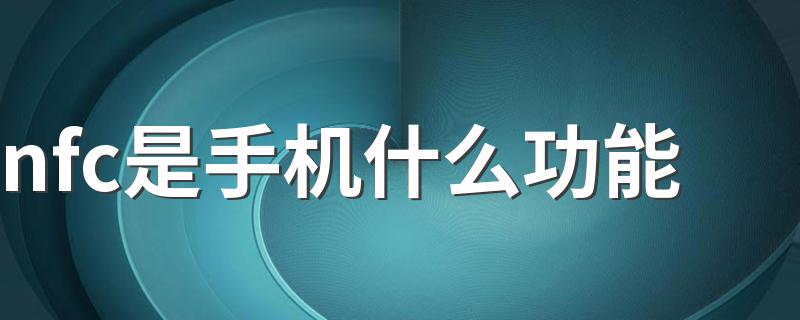 nfc是手机什么功能